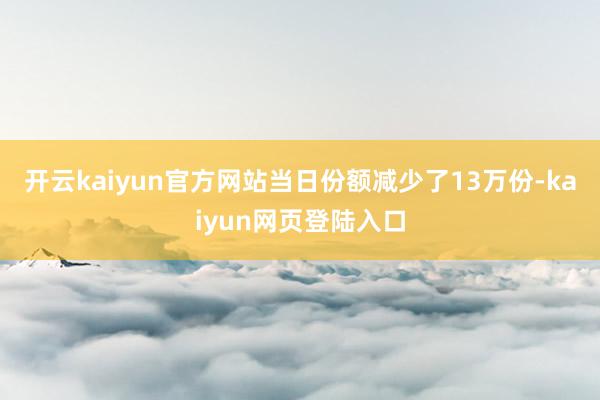 开云kaiyun官方网站当日份额减少了13万份-kaiyun网页登陆入口